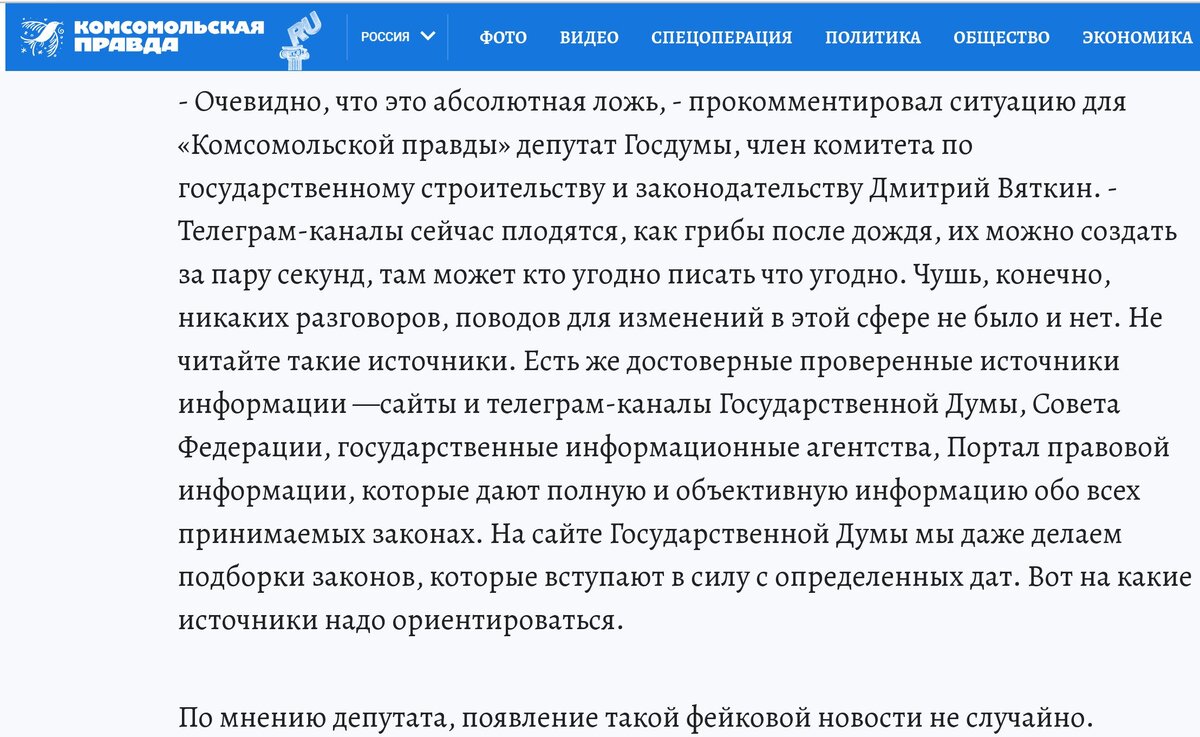 КОМСОМОЛЬСКАЯ ПРАВДА RU РОССИЯ ФОТО ВИДЕО СПЕЦОПЕРАЦИЯ ПОЛИТИКА ОБЩЕСТВО ЭКОНОМИКА

- Очевидно, что это абсолютная ложь, - прокомментировал ситуацию для «Комсомольской правды» депутат Госдумы, член комитета по государственному строительству и законодательству Дмитрий Вяткин. - Телеграм-каналы сейчас плодятся, как грибы после дождя, их можно создать за пару секунд, там может кто угодно писать что угодно. Чушь, конечно, никаких разговоров, поводов для изменений в этой сфере не было и нет. Не читайте такие источники. Есть же достоверные проверенные источники информации —сайты и телеграм-каналы Государственной Думы, Совета Федерации, государственные информационные агентства, Портал правовой информации, которые дают полную и объективную информацию обо всех принимаемых законах. На сайте Государственной Думы мы даже делаем подборки законов, которые вступают в силу с определенных дат. Вот на какие источники надо ориентироваться.

По мнению депутата, появление такой фейковой новости не случайно.